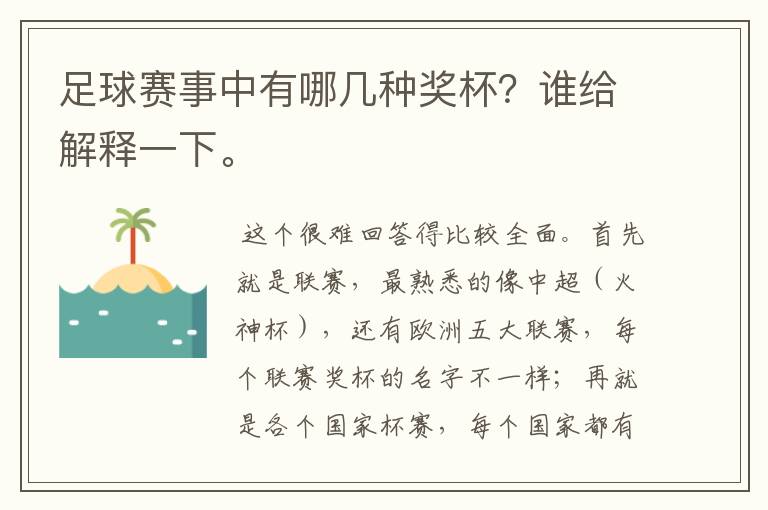 足球赛事中有哪几种奖杯？谁给解释一下。

这个很难回答得比较全面。首先就是联赛，最熟悉的像中超（火神杯），还有欧洲五大联赛，每个联赛奖杯的名字不一样；再就是各个国家杯赛，每个国家都有